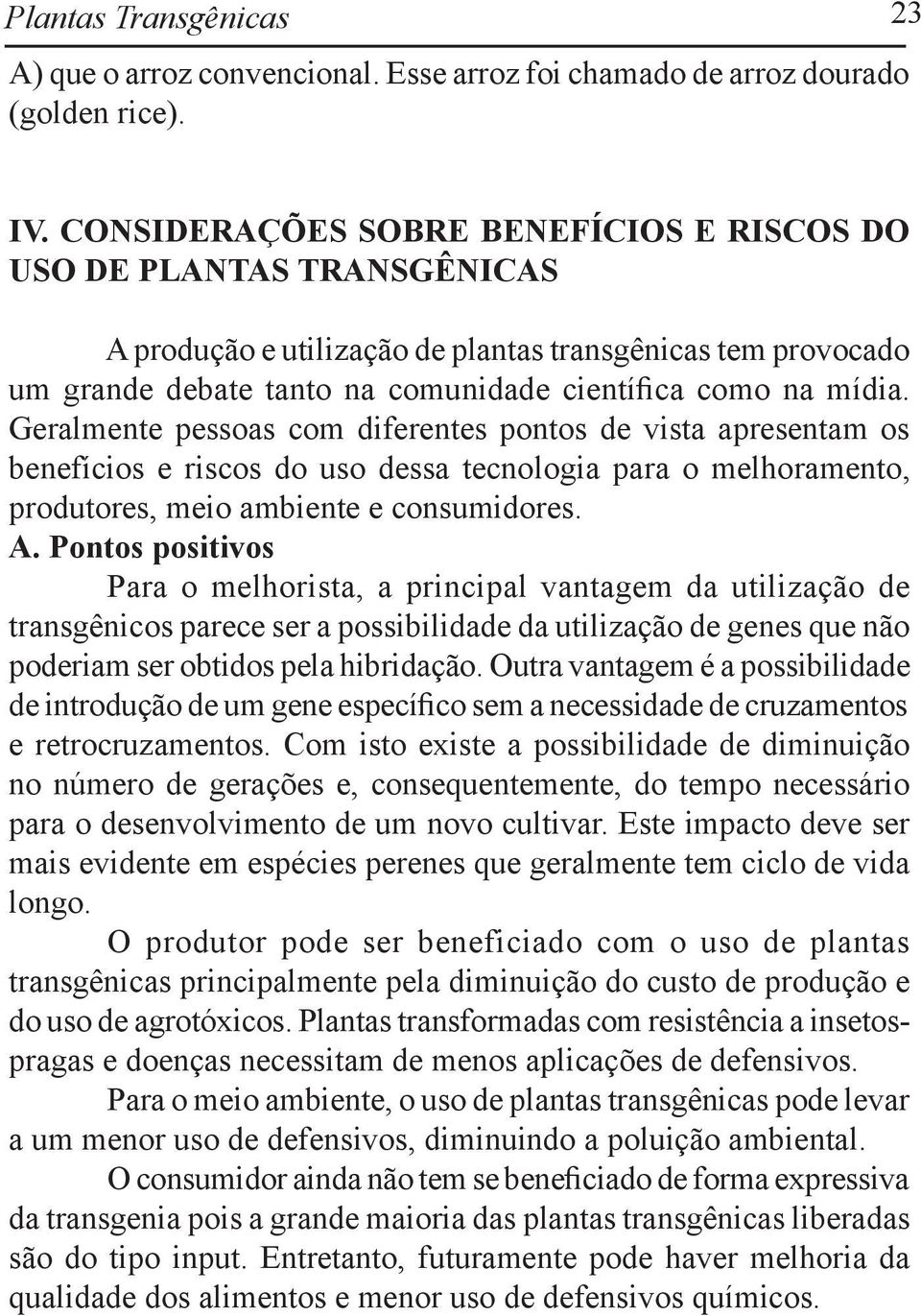 Plantas Transgênicas 23

A) que o arroz convencional. Esse arroz foi chamado de arroz dourado (golden rice).

IV. CONSIDERAÇÕES SOBRE BENEFÍCIOS E RISCOS DO USO DE PLANTAS TRANSGÊNICAS

A produção e utilização de plantas transgênicas tem provocado um grande debate tanto na comunidade científica como na mídia. Geralmente pessoas com diferentes pontos de vista apresentam os benefícios e riscos do uso dessa tecnologia para o melhoramento, produtores, meio ambiente e consumidores.

A. Pontos positivos

Para o melhorista, a principal vantagem da utilização de transgênicos parece ser a possibilidade da utilização de genes que não poderiam ser obtidos pela hibridação. Outra vantagem é a possibilidade de introdução de um gene específico sem a necessidade de cruzamentos e retrocruzamentos. Com isto existe a possibilidade de diminuição no número de gerações e, consequentemente, do tempo necessário para o desenvolvimento de um novo cultivar. Este impacto deve ser mais evidente em espécies perenes que geralmente tem ciclo de vida longo.

O produtor pode ser beneficiado com o uso de plantas transgênicas principalmente pela diminuição do custo de produção e do uso de agrotóxicos. Plantas transformadas com resistência a insetos-pragas e doenças necessitam de menos aplicações de defensivos.

Para o meio ambiente, o uso de plantas transgênicas pode levar a um menor uso de defensivos, diminuindo a poluição ambiental.

O consumidor ainda não tem se beneficiado de forma expressiva da transgenia pois a grande maioria das plantas transgênicas liberadas são do tipo input. Entretanto, futuramente pode haver melhoria da qualidade dos alimentos e menor uso de defensivos químicos.